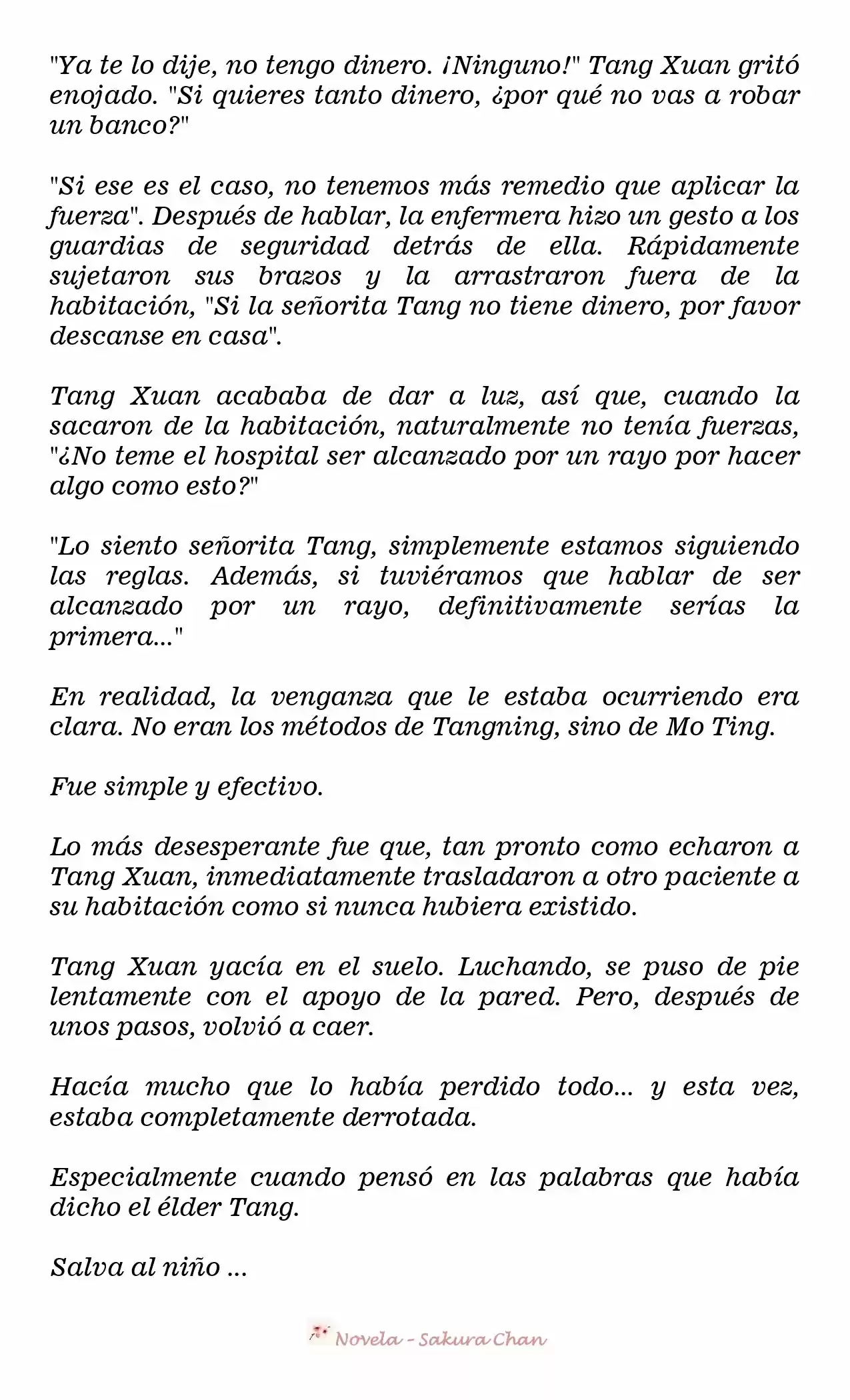 "Ya te lo dije, no tengo dinero. ¡Ninguno!" Tang Xuan gritó enojado. "Si quieres tanto dinero, ¿por qué no vas a robar un banco?"

"Si ese es el caso, no tenemos más remedio que aplicar la fuerza". Después de hablar, la enfermera hizo un gesto a los guardias de seguridad detrás de ella. Rápidamente sujetaron sus brazos y la arrastraron fuera de la habitación, "Si la señorita Tang no tiene dinero, por favor descanse en casa".

Tang Xuan acababa de dar a luz, así que, cuando la sacaron de la habitación, naturalmente no tenía fuerzas, "¿No teme el hospital ser alcanzado por un rayo por hacer algo como esto?"

"Lo siento señorita Tang, simplemente estamos siguiendo las reglas. Además, si tuviéramos que hablar de ser alcanzado por un rayo, definitivamente serías la primera..."

En realidad, la venganza que le estaba ocurriendo era clara. No eran los métodos de Tangning, sino de Mo Ting.

Fue simple y efectivo.

Lo más desesperante fue que, tan pronto como echaron a Tang Xuan, inmediatamente trasladaron a otro paciente a su habitación como si nunca hubiera existido.

Tang Xuan yacía en el suelo. Luchando, se puso de pie lentamente con el apoyo de la pared. Pero, después de unos pasos, volvió a caer.

Hacía mucho que lo había perdido todo... y esta vez, estaba completamente derrotada.

Especialmente cuando pensó en las palabras que había dicho el élder Tang.

Salva al niño ...

Novela - Sakura Chan